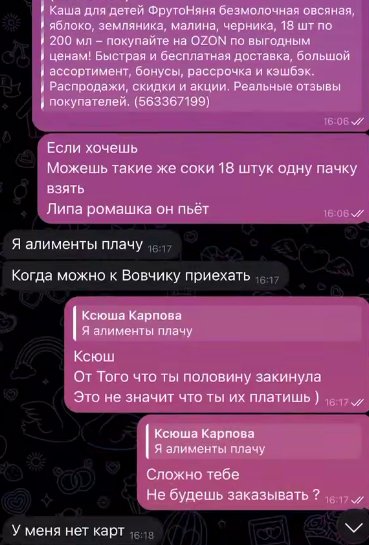 Каша для детей ФрутоНяня безмолочная овсяная, яблоко, земляника, малина, черника, 18 шт по 200 мл – покупайте на OZON по выгодным ценам! Быстрая и бесплатная доставка, большой ассортимент, бонусы, рассрочка и кэшбэк. Распродажи, скидки и акции. Реальные отзывы покупателей. (563367199)
16:06

Если хочешь
Можешь такие же соки 18 штук одну пачку взять
Липа ромашка он пьёт
16:06

Я алименты плачу 16:17

Когда можно к Вовчику приехать 16:17

Ксюша Карпова
Я алименты плачу
Ксюш
От Того что ты половину закинула
Это не значит что ты их платишь ) 16:17

Ксюша Карпова
Я алименты плачу
Сложно тебе
Не будешь заказывать ? 16:17

У меня нет карт 16:18